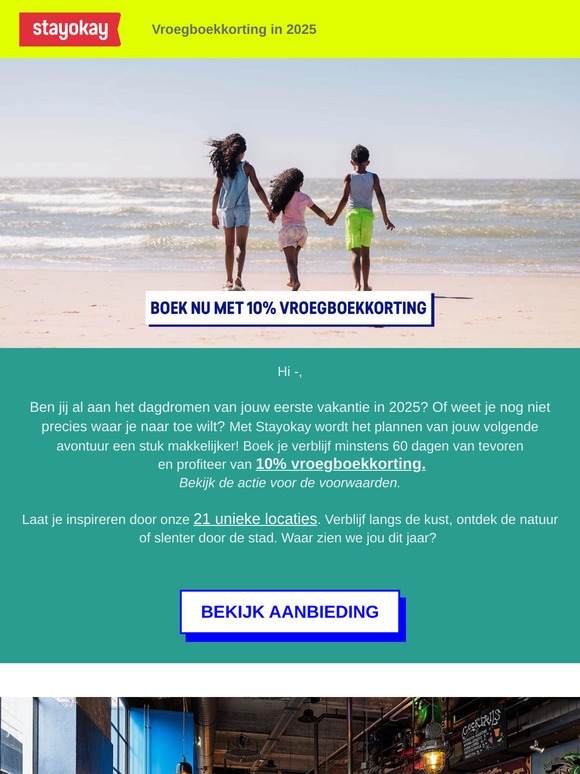 stayokay

Vroegboekkorting in 2025

BOEK NU MET 10% VROEGBOEKKORTING

Hi -,

Ben jij al aan het dagdromen van jouw eerste vakantie in 2025? Of weet je nog niet precies waar je naar toe wilt? Met Stayokay wordt het plannen van jouw volgende avontuur een stuk makkelijker! Boek je verblijf minstens 60 dagen van tevoren en profiteer van 10% vroegboekkorting.
Bekijk de actie voor de voorwaarden.

Laat je inspireren door onze 21 unieke locaties. Verblijf langs de kust, ontdek de natuur of slenter door de stad. Waar zien we jou dit jaar?

BEKIJK AANBIEDING

COCKTAILS